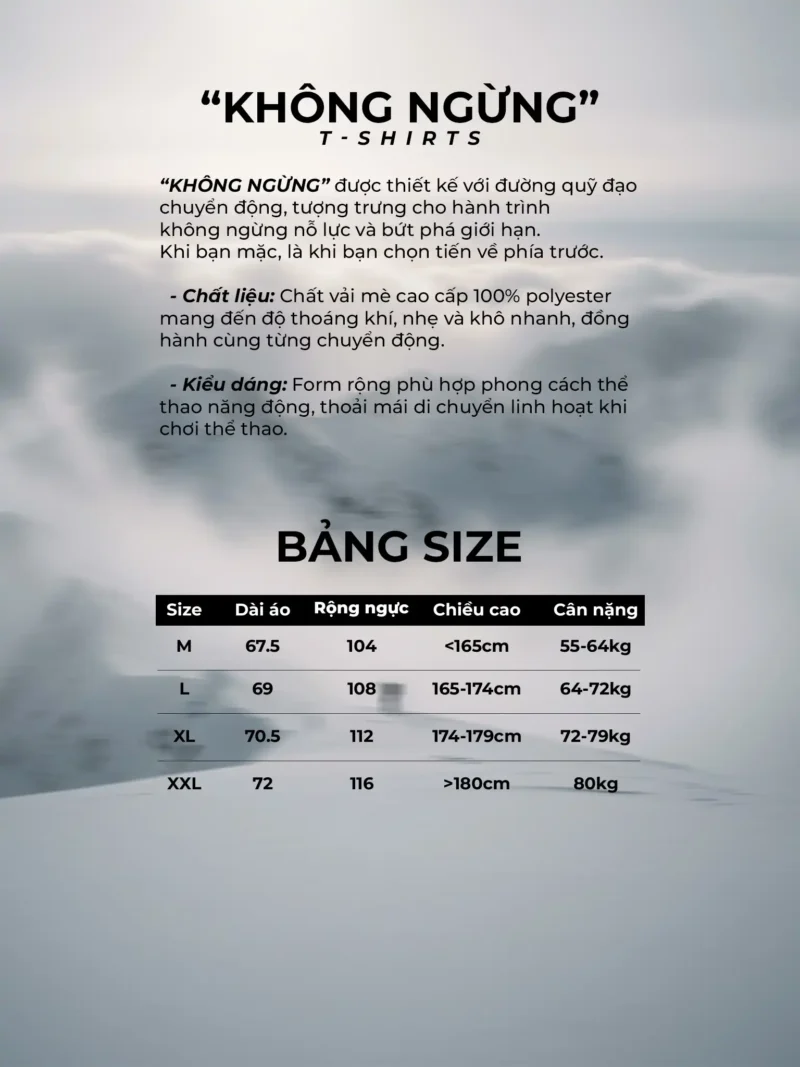 "KHÔNG NGỪNG"
T-SHIRTS

"KHÔNG NGỪNG" được thiết kế với đường quỹ đạo chuyển động, tượng trưng cho hành trình không ngừng nỗ lực và bứt phá giới hạn. Khi bạn mặc, là khi bạn chọn tiến về phía trước.

- Chất liệu: Chất vải mè cao cấp 100% polyester mang đến độ thoáng khí, nhẹ và khô nhanh, đồng hành cùng từng chuyển động.

- Kiểu dáng: Form rộng phù hợp phong cách thể thao năng động, thoải mái di chuyển linh hoạt khi chơi thể thao.

BẢNG SIZE

| Size | Dài áo | Rộng ngực | Chiều cao | Cân nặng |
|---|---|---|---|---|
| M | 67.5 | 104 | <165cm | 55-64kg |
| L | 69 | 108 | 165-174cm | 64-72kg |
| XL | 70.5 | 112 | 174-179cm | 72-79kg |
| XXL | 72 | 116 | >180cm | 80kg |